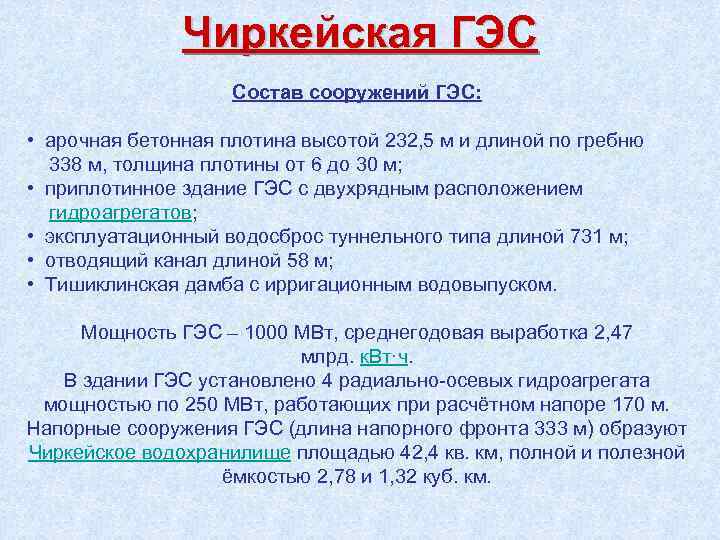 Чиркейская ГЭС

Состав сооружений ГЭС:

• арочная бетонная плотина высотой 232,5 м и длиной по гребню 338 м, толщина плотины от 6 до 30 м;
• приплотинное здание ГЭС с двухрядным расположением гидроагрегатов;
• эксплуатационный водосброс туннельного типа длиной 731 м;
• отводящий канал длиной 58 м;
• Тишиклинская дамба с ирригационным водовыпуском.

Мощность ГЭС – 1000 МВт, среднегодовая выработка 2,47 млрд. кВт·ч.
В здании ГЭС установлено 4 радиально-осевых гидроагрегата мощностью по 250 МВт, работающих при расчётном напоре 170 м.
Напорные сооружения ГЭС (длина напорного фронта 333 м) образуют Чиркейское водохранилище площадью 42,4 кв. км, полной и полезной ёмкостью 2,78 и 1,32 куб. км.